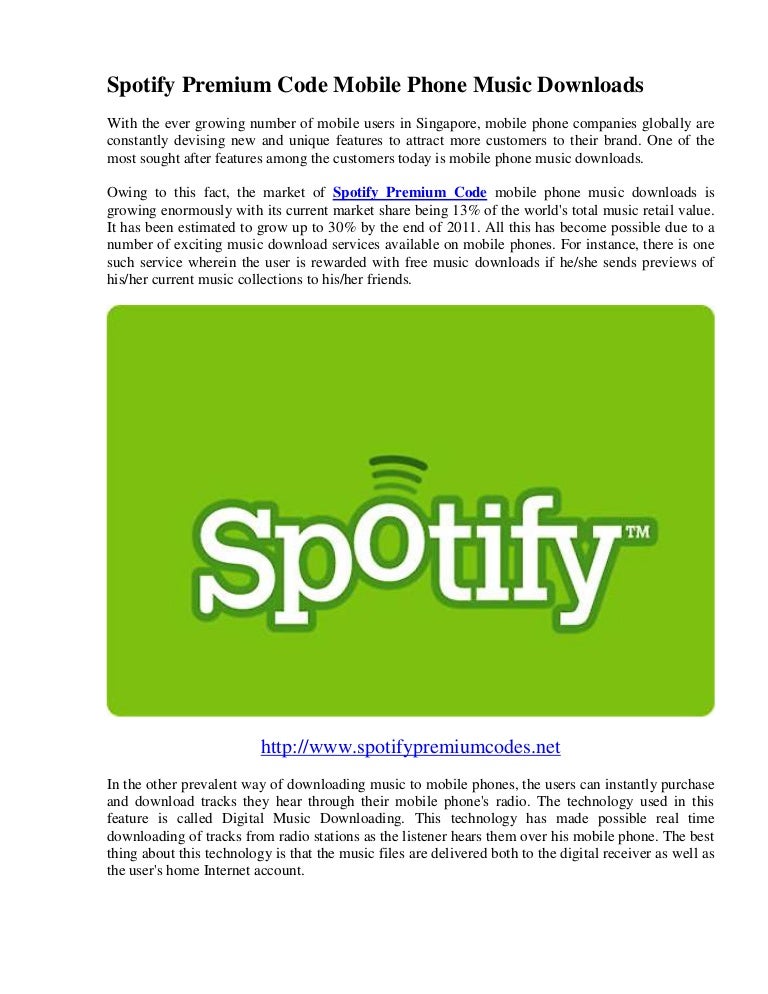 Spotify Premium Code Mobile Phone Music Downloads

With the ever growing number of mobile users in Singapore, mobile phone companies globally are constantly devising new and unique features to attract more customers to their brand. One of the most sought after features among the customers today is mobile phone music downloads.

Owing to this fact, the market of Spotify Premium Code mobile phone music downloads is growing enormously with its current market share being 13% of the world's total music retail value. It has been estimated to grow up to 30% by the end of 2011. All this has become possible due to a number of exciting music download services available on mobile phones. For instance, there is one such service wherein the user is rewarded with free music downloads if he/she sends previews of his/her current music collections to his/her friends.

Spotify™

http://www.spotifypremiumcodes.net

In the other prevalent way of downloading music to mobile phones, the users can instantly purchase and download tracks they hear through their mobile phone's radio. The technology used in this feature is called Digital Music Downloading. This technology has made possible real time downloading of tracks from radio stations as the listener hears them over his mobile phone. The best thing about this technology is that the music files are delivered both to the digital receiver as well as the user's home Internet account.